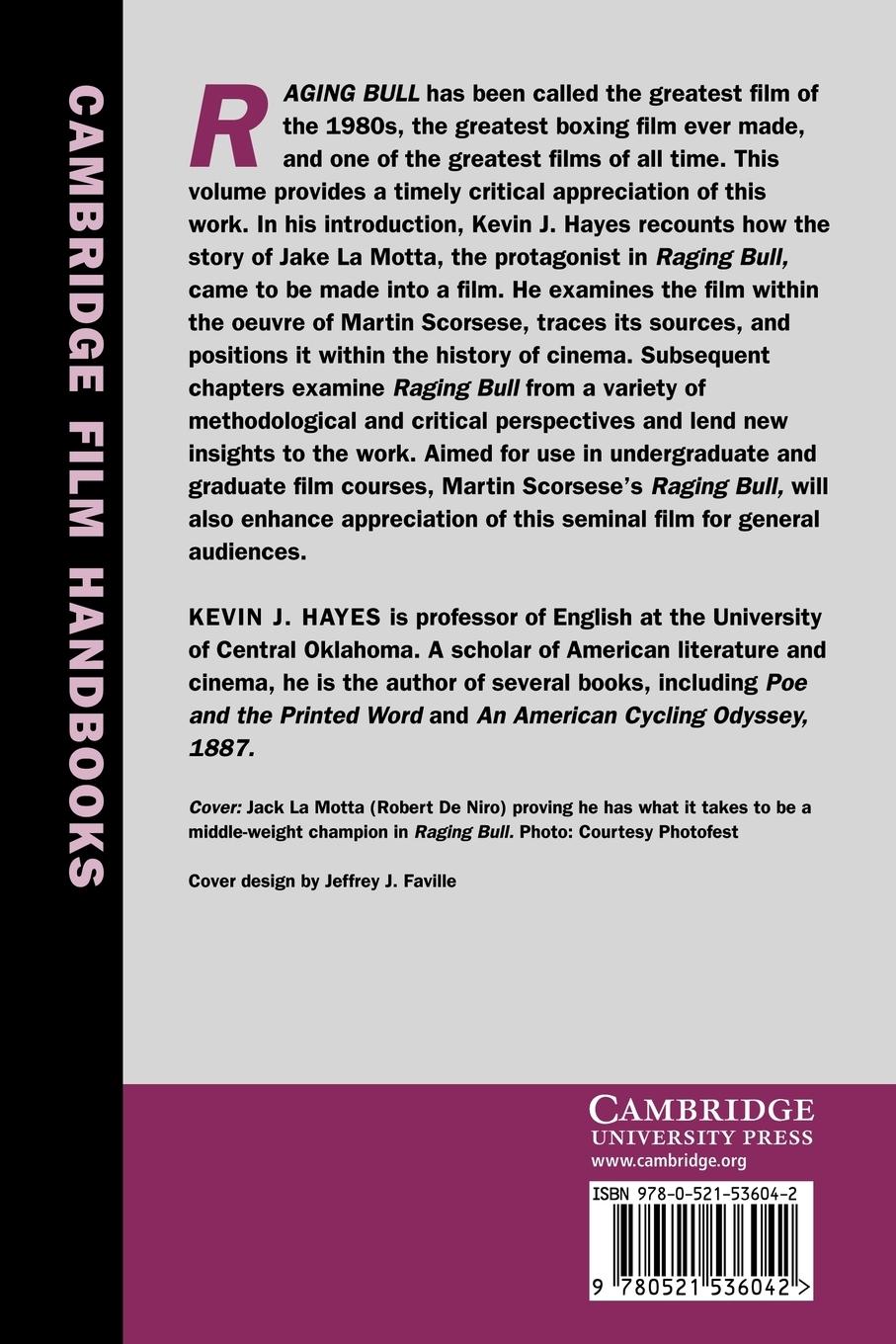 CAMBRIDGE FILM HANDBOOKS

RAGING BULL has been called the greatest film of the 1980s, the greatest boxing film ever made, and one of the greatest films of all time. This volume provides a timely critical appreciation of this work. In his introduction, Kevin J. Hayes recounts how the story of Jake La Motta, the protagonist in Raging Bull, came to be made into a film. He examines the film within the oeuvre of Martin Scorsese, traces its sources, and positions it within the history of cinema. Subsequent chapters examine Raging Bull from a variety of methodological and critical perspectives and lend new insights to the work. Aimed for use in undergraduate and graduate film courses, Martin Scorsese's Raging Bull, will also enhance appreciation of this seminal film for general audiences.

KEVIN J. HAYES is professor of English at the University of Central Oklahoma. A scholar of American literature and cinema, he is the author of several books, including Poe and the Printed Word and An American Cycling Odyssey, 1887.

Cover: Jack La Motta (Robert De Niro) proving he has what it takes to be a middle-weight champion in Raging Bull. Photo: Courtesy Photofest

Cover design by Jeffrey J. Faville

CAMBRIDGE
UNIVERSITY PRESS
www.cambridge.org

ISBN 978-0-521-53604-2

9 780521 536042 >